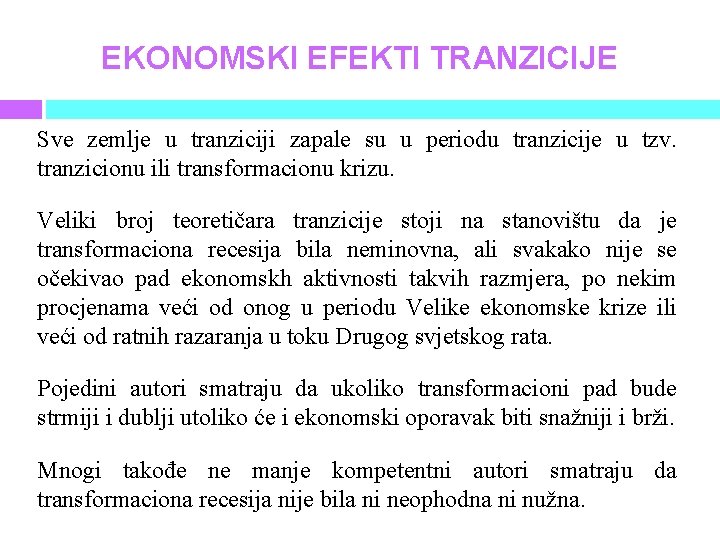 EKONOMSKI EFEKTI TRANZICIJE

Sve zemlje u tranziciji zapale su u periodu tranzicije u tzv. tranzicionu ili transformacionu krizu.

Veliki broj teoretičara tranzicije stoji na stanovištu da je transformaciona recesija bila neminovna, ali svakako nije se očekivao pad ekonomskh aktivnosti takvih razmjera, po nekim procjenama veći od onog u periodu Velike ekonomske krize ili veći od ratnih razaranja u toku Drugog svjetskog rata.

Pojedini autori smatraju da ukoliko transformacioni pad bude strmiji i dublji utoliko će i ekonomski oporavak biti snažniji i brži.

Mnogi takođe ne manje kompetentni autori smatraju da transformaciona recesija nije bila ni neophodna ni nužna.